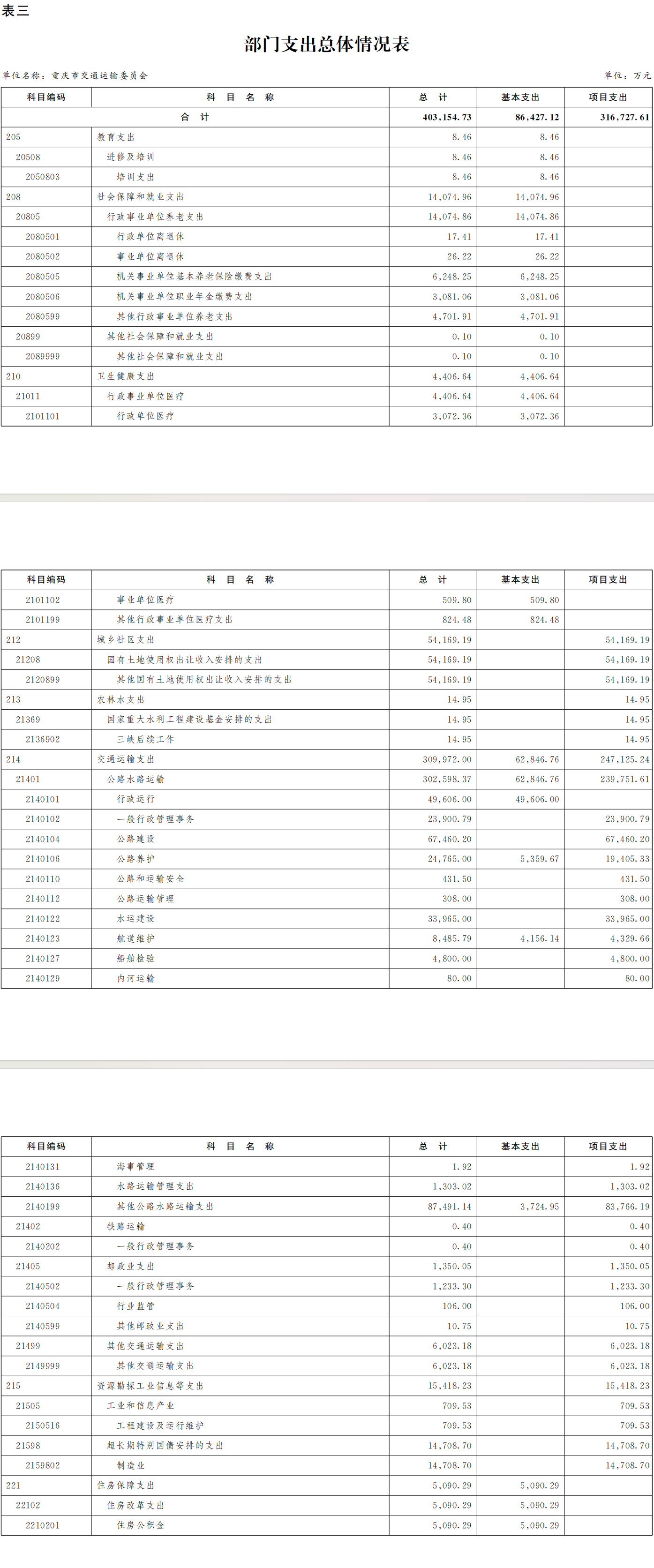 表三

部门支出总体情况表

单位名称：重庆市交通运输委员会

单位：万元

| 科目编码 | 科 目 名 称 | 总 计 | 基本支出 | 项目支出 |
|---|---|---|---|---|
| 合 计 | | 403,154.73 | 86,427.12 | 316,727.61 |
| 205 | 教育支出 | 8.46 | 8.46 | |
| 20508 | 进修及培训 | 8.46 | 8.46 | |
| 2050803 | 培训支出 | 8.46 | 8.46 | |
| 208 | 社会保障和就业支出 | 14,074.96 | 14,074.96 | |
| 20805 | 行政事业单位养老支出 | 14,074.86 | 14,074.86 | |
| 2080501 | 行政单位离退休 | 17.41 | 17.41 | |
| 2080502 | 事业单位离退休 | 26.22 | 26.22 | |
| 2080505 | 机关事业单位基本养老保险缴费支出 | 6,248.25 | 6,248.25 | |
| 2080506 | 机关事业单位职业年金缴费支出 | 3,081.06 | 3,081.06 | |
| 2080599 | 其他行政事业单位养老支出 | 4,701.91 | 4,701.91 | |
| 20899 | 其他社会保障和就业支出 | 0.10 | 0.10 | |
| 2089999 | 其他社会保障和就业支出 | 0.10 | 0.10 | |
| 210 | 卫生健康支出 | 4,406.64 | 4,406.64 | |
| 21011 | 行政事业单位医疗 | 4,406.64 | 4,406.64 | |
| 2101101 | 行政单位医疗 | 3,072.36 | 3,072.36 | |

| 科目编码 | 科 目 名 称 | 总 计 | 基本支出 | 项目支出 |
|---|---|---|---|---|
| 2101102 | 事业单位医疗 | 509.80 | 509.80 | |
| 2101199 | 其他行政事业单位医疗支出 | 824.48 | 824.48 | |
| 212 | 城乡社区支出 | 54,169.19 | | 54,169.19 |
| 21208 | 国有土地使用权出让收入安排的支出 | 54,169.19 | | 54,169.19 |
| 2120899 | 其他国有土地使用权出让收入安排的支出 | 54,169.19 | | 54,169.19 |
| 213 | 农林水支出 | 14.95 | | 14.95 |
| 21369 | 国家重大水利工程建设基金安排的支出 | 14.95 | | 14.95 |
| 2136902 | 三峡后续工作 | 14.95 | | 14.95 |
| 214 | 交通运输支出 | 309,972.00 | 62,846.76 | 247,125.24 |
| 21401 | 公路水路运输 | 302,598.37 | 62,846.76 | 239,751.61 |
| 2140101 | 行政运行 | 49,606.00 | 49,606.00 | |
| 2140102 | 一般行政管理事务 | 23,900.79 | | 23,900.79 |
| 2140104 | 公路建设 | 67,460.20 | | 67,460.20 |
| 2140106 | 公路养护 | 24,765.00 | 5,359.67 | 19,405.33 |
| 2140110 | 公路和运输安全 | 431.50 | | 431.50 |
| 2140112 | 公路运输管理 | 308.00 | | 308.00 |
| 2140122 | 水运建设 | 33,965.00 | | 33,965.00 |
| 2140123 | 航道维护 | 8,485.79 | 4,156.14 | 4,329.66 |
| 2140127 | 船舶检验 | 4,800.00 | | 4,800.00 |
| 2140129 | 内河运输 | 80.00 | | 80.00 |

| 科目编码 | 科 目 名 称 | 总 计 | 基本支出 | 项目支出 |
|---|---|---|---|---|
| 2140131 | 海事管理 | 1.92 | | 1.92 |
| 2140136 | 水路运输管理支出 | 1,303.02 | | 1,303.02 |
| 2140199 | 其他公路水路运输支出 | 87,491.14 | 3,724.95 | 83,766.19 |
| 21402 | 铁路运输 | 0.40 | | 0.40 |
| 2140202 | 一般行政管理事务 | 0.40 | | 0.40 |
| 21405 | 邮政业支出 | 1,350.05 | | 1,350.05 |
| 2140502 | 一般行政管理事务 | 1,233.30 | | 1,233.30 |
| 2140504 | 行业监管 | 106.00 | | 106.00 |
| 2140599 | 其他邮政业支出 | 10.75 | | 10.75 |
| 21499 | 其他交通运输支出 | 6,023.18 | | 6,023.18 |
| 2149999 | 其他交通运输支出 | 6,023.18 | | 6,023.18 |
| 215 | 资源勘探工业信息等支出 | 15,418.23 | | 15,418.23 |
| 21505 | 工业和信息产业 | 709.53 | | 709.53 |
| 2150516 | 工程建设及运行维护 | 709.53 | | 709.53 |
| 21598 | 超长期特别国债安排的支出 | 14,708.70 | | 14,708.70 |
| 2159802 | 制造业 | 14,708.70 | | 14,708.70 |
| 221 | 住房保障支出 | 5,090.29 | 5,090.29 | |
| 22102 | 住房改革支出 | 5,090.29 | 5,090.29 | |
| 2210201 | 住房公积金 | 5,090.29 | 5,090.29 | |